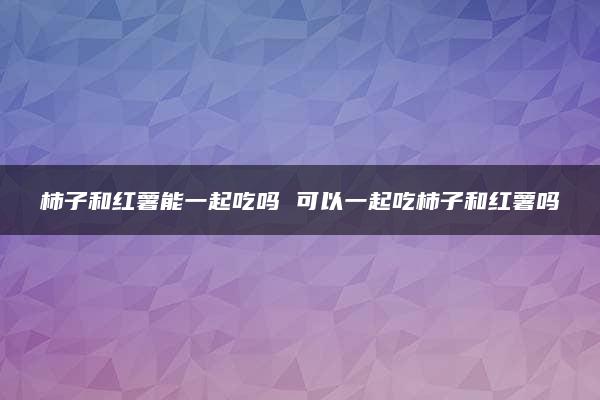 柿子和红薯能一起吃吗 可以一起吃柿子和红薯吗